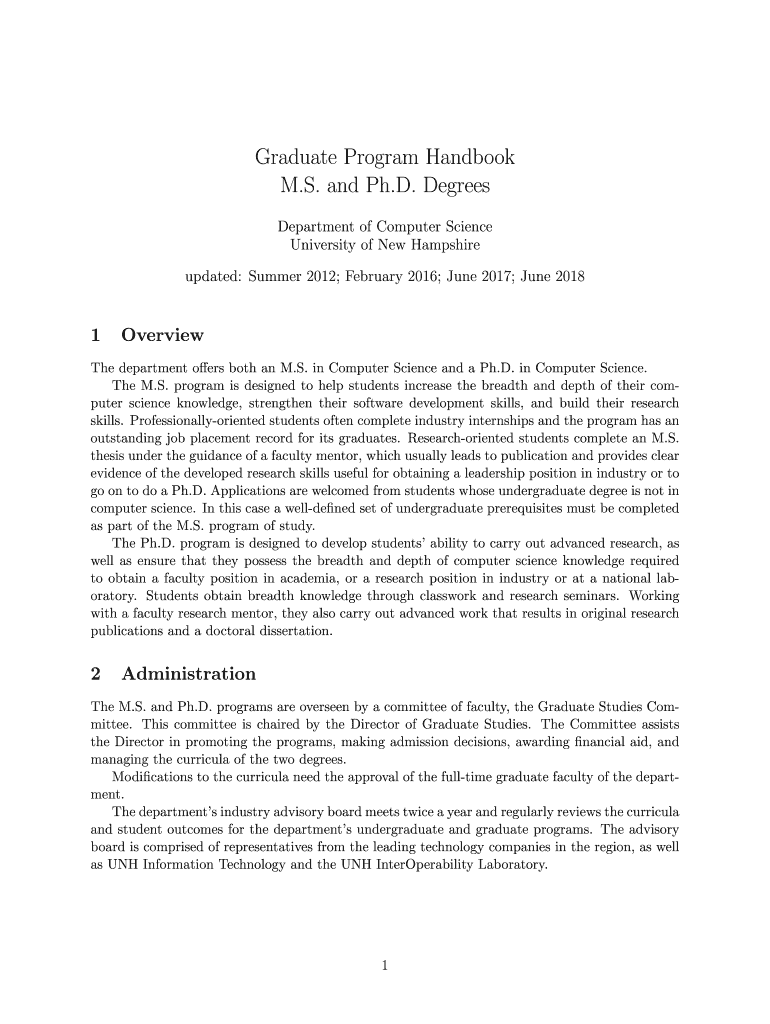 Graduate Program Handbook
M.S. and Ph.D. Degrees

Department of Computer Science
University of New Hampshire

updated: Summer 2012; February 2016; June 2017; June 2018

1 Overview

The department offers both an M.S. in Computer Science and a Ph.D. in Computer Science.

The M.S. program is designed to help students increase the breadth and depth of their computer science knowledge, strengthen their software development skills, and build their research skills. Professionally-oriented students often complete industry internships and the program has an outstanding job placement record for its graduates. Research-oriented students complete an M.S. thesis under the guidance of a faculty mentor, which usually leads to publication and provides clear evidence of the developed research skills useful for obtaining a leadership position in industry or to go on to do a Ph.D. Applications are welcomed from students whose undergraduate degree is not in computer science. In this case a well-defined set of undergraduate prerequisites must be completed as part of the M.S. program of study.

The Ph.D. program is designed to develop students' ability to carry out advanced research, as well as ensure that they possess the breadth and depth of computer science knowledge required to obtain a faculty position in academia, or a research position in industry or at a national laboratory. Students obtain breadth knowledge through classwork and research seminars. Working with a faculty research mentor, they also carry out advanced work that results in original research publications and a doctoral dissertation.

2 Administration

The M.S. and Ph.D. programs are overseen by a committee of faculty, the Graduate Studies Committee. This committee is chaired by the Director of Graduate Studies. The Committee assists the Director in promoting the programs, making admission decisions, awarding financial aid, and managing the curricula of the two degrees.

Modifications to the curricula need the approval of the full-time graduate faculty of the department.

The department's industry advisory board meets twice a year and regularly reviews the curricula and student outcomes for the department's undergraduate and graduate programs. The advisory board is comprised of representatives from the leading technology companies in the region, as well as UNH Information Technology and the UNH InterOperability Laboratory.

1